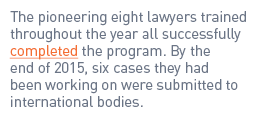 The pioneering eight lawyers trained throughout the year all successfully completed the program. By the end of 2015, six cases they had been working on were submitted to international bodies.